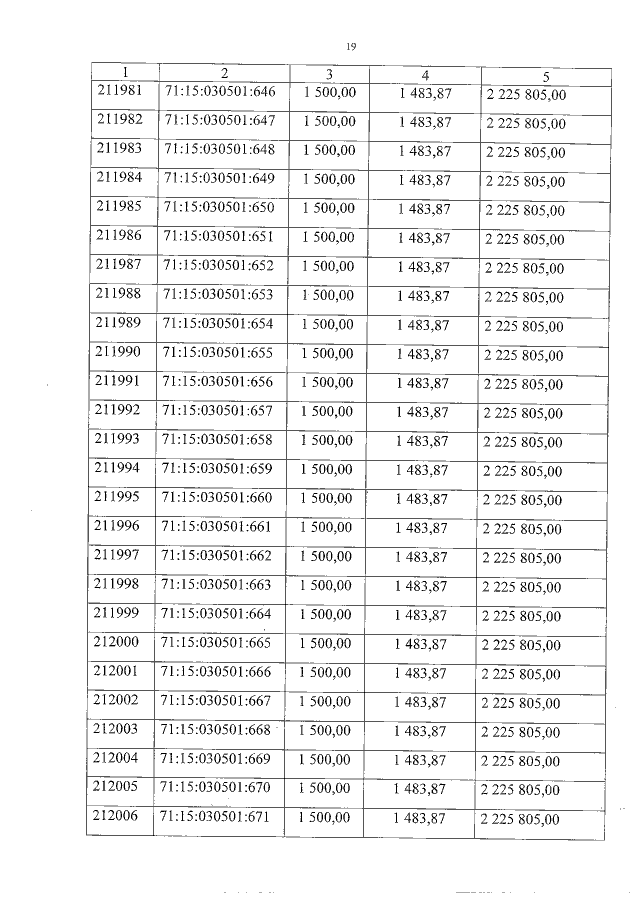 19

| 1 | 2 | 3 | 4 | 5 |
|---|---|---|---|---|
| 211981 | 71:15:030501:646 | 1 500,00 | 1 483,87 | 2 225 805,00 |
| 211982 | 71:15:030501:647 | 1 500,00 | 1 483,87 | 2 225 805,00 |
| 211983 | 71:15:030501:648 | 1 500,00 | 1 483,87 | 2 225 805,00 |
| 211984 | 71:15:030501:649 | 1 500,00 | 1 483,87 | 2 225 805,00 |
| 211985 | 71:15:030501:650 | 1 500,00 | 1 483,87 | 2 225 805,00 |
| 211986 | 71:15:030501:651 | 1 500,00 | 1 483,87 | 2 225 805,00 |
| 211987 | 71:15:030501:652 | 1 500,00 | 1 483,87 | 2 225 805,00 |
| 211988 | 71:15:030501:653 | 1 500,00 | 1 483,87 | 2 225 805,00 |
| 211989 | 71:15:030501:654 | 1 500,00 | 1 483,87 | 2 225 805,00 |
| 211990 | 71:15:030501:655 | 1 500,00 | 1 483,87 | 2 225 805,00 |
| 211991 | 71:15:030501:656 | 1 500,00 | 1 483,87 | 2 225 805,00 |
| 211992 | 71:15:030501:657 | 1 500,00 | 1 483,87 | 2 225 805,00 |
| 211993 | 71:15:030501:658 | 1 500,00 | 1 483,87 | 2 225 805,00 |
| 211994 | 71:15:030501:659 | 1 500,00 | 1 483,87 | 2 225 805,00 |
| 211995 | 71:15:030501:660 | 1 500,00 | 1 483,87 | 2 225 805,00 |
| 211996 | 71:15:030501:661 | 1 500,00 | 1 483,87 | 2 225 805,00 |
| 211997 | 71:15:030501:662 | 1 500,00 | 1 483,87 | 2 225 805,00 |
| 211998 | 71:15:030501:663 | 1 500,00 | 1 483,87 | 2 225 805,00 |
| 211999 | 71:15:030501:664 | 1 500,00 | 1 483,87 | 2 225 805,00 |
| 212000 | 71:15:030501:665 | 1 500,00 | 1 483,87 | 2 225 805,00 |
| 212001 | 71:15:030501:666 | 1 500,00 | 1 483,87 | 2 225 805,00 |
| 212002 | 71:15:030501:667 | 1 500,00 | 1 483,87 | 2 225 805,00 |
| 212003 | 71:15:030501:668 | 1 500,00 | 1 483,87 | 2 225 805,00 |
| 212004 | 71:15:030501:669 | 1 500,00 | 1 483,87 | 2 225 805,00 |
| 212005 | 71:15:030501:670 | 1 500,00 | 1 483,87 | 2 225 805,00 |
| 212006 | 71:15:030501:671 | 1 500,00 | 1 483,87 | 2 225 805,00 |